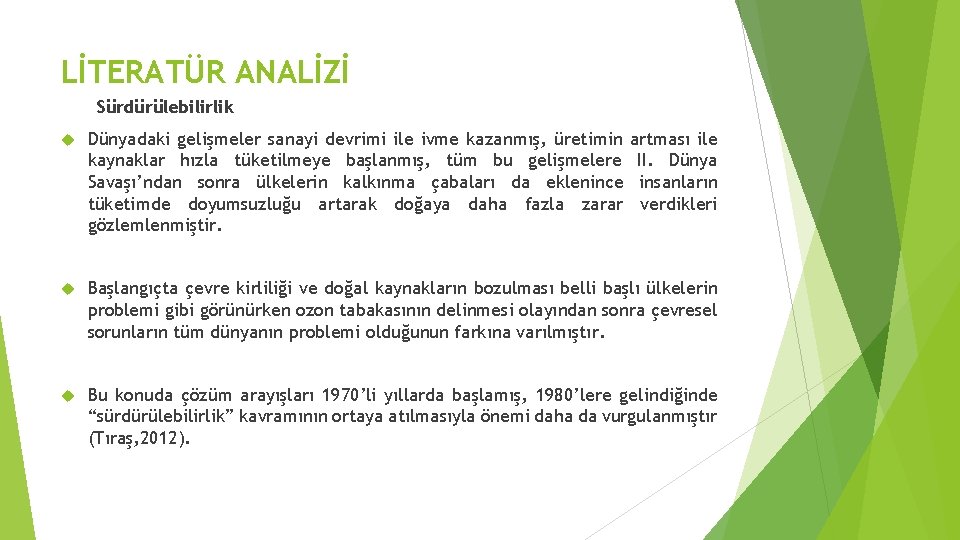 LİTERATÜR ANALİZİ

Sürdürülebilirlik

Dünyadaki gelişmeler sanayi devrimi ile ivme kazanmış, üretimin artması ile kaynaklar hızla tüketilmeye başlanmış, tüm bu gelişmelere II. Dünya Savaşı'ndan sonra ülkelerin kalkınma çabaları da eklenince insanların tüketimde doyumsuzluğu artarak doğaya daha fazla zarar verdikleri gözlemlenmiştir.

Başlangıçta çevre kirliliği ve doğal kaynakların bozulması belli başlı ülkelerin problemi gibi görünürken ozon tabakasının delinmesi olayından sonra çevresel sorunların tüm dünyanın problemi olduğunun farkına varılmıştır.

Bu konuda çözüm arayışları 1970'li yıllarda başlamış, 1980'lere gelindiğinde "sürdürülebilirlik" kavramının ortaya atılmasıyla önemi daha da vurgulanmıştır (Tıraş,2012).